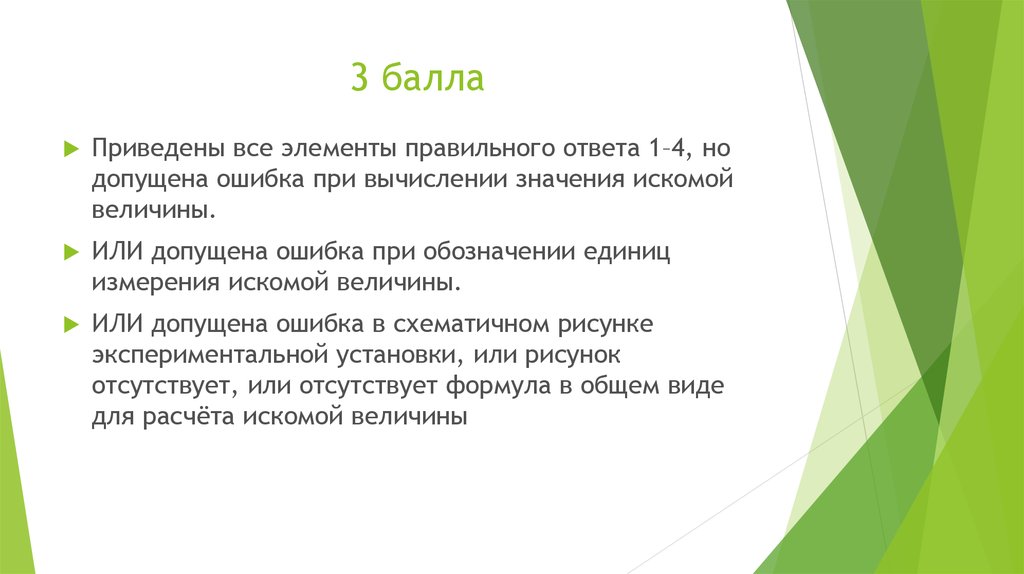 3 балла

Приведены все элементы правильного ответа 1–4, но допущена ошибка при вычислении значения искомой величины.

ИЛИ допущена ошибка при обозначении единиц измерения искомой величины.

ИЛИ допущена ошибка в схематичном рисунке экспериментальной установки, или рисунок отсутствует, или отсутствует формула в общем виде для расчёта искомой величины